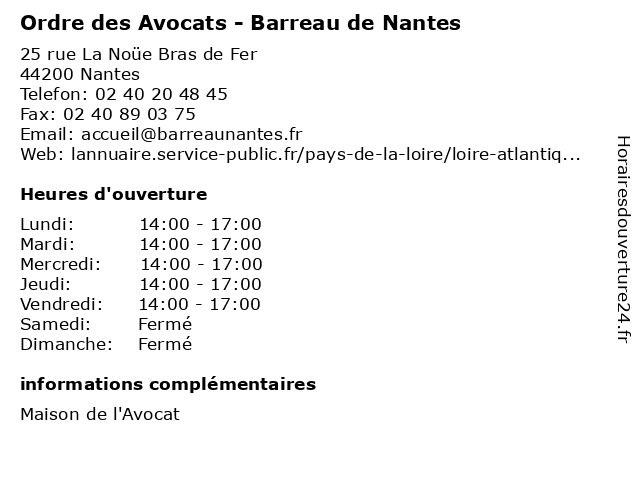 Ordre des Avocats - Barreau de Nantes

25 rue La Noüe Bras de Fer
44200 Nantes
Telefon: 02 40 20 48 45
Fax: 02 40 89 03 75
Email: accueil@barreaunantes.fr
Web: lannuaire.service-public.fr/pays-de-la-loire/loire-atlantiq...

Heures d'ouverture

| | |
|---|---|
| Lundi: | 14:00 - 17:00 |
| Mardi: | 14:00 - 17:00 |
| Mercredi: | 14:00 - 17:00 |
| Jeudi: | 14:00 - 17:00 |
| Vendredi: | 14:00 - 17:00 |
| Samedi: | Fermé |
| Dimanche: | Fermé |

informations complémentaires

Maison de l'Avocat

Horairesdouverture24.fr